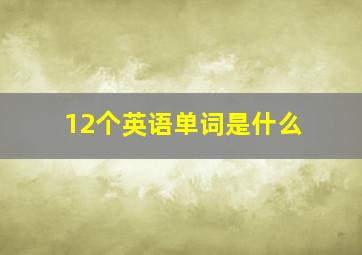 12个英语单词是什么